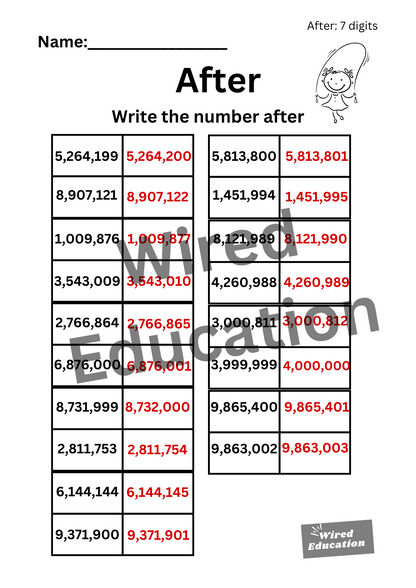 After: 7 digits

Name:________________

After

Write the number after

| 5,264,199 | 5,264,200 |
|---|---|
| 8,907,121 | 8,907,122 |
| 1,009,876 | 1,009,877 |
| 3,543,009 | 3,543,010 |
| 2,766,864 | 2,766,865 |
| 6,876,000 | 6,876,001 |
| 8,731,999 | 8,732,000 |
| 2,811,753 | 2,811,754 |
| 6,144,144 | 6,144,145 |
| 9,371,900 | 9,371,901 |

| 5,813,800 | 5,813,801 |
|---|---|
| 1,451,994 | 1,451,995 |
| 8,121,989 | 8,121,990 |
| 4,260,988 | 4,260,989 |
| 3,000,811 | 3,000,812 |
| 3,999,999 | 4,000,000 |
| 9,865,400 | 9,865,401 |
| 9,863,002 | 9,863,003 |

Wired Education

Wired Education